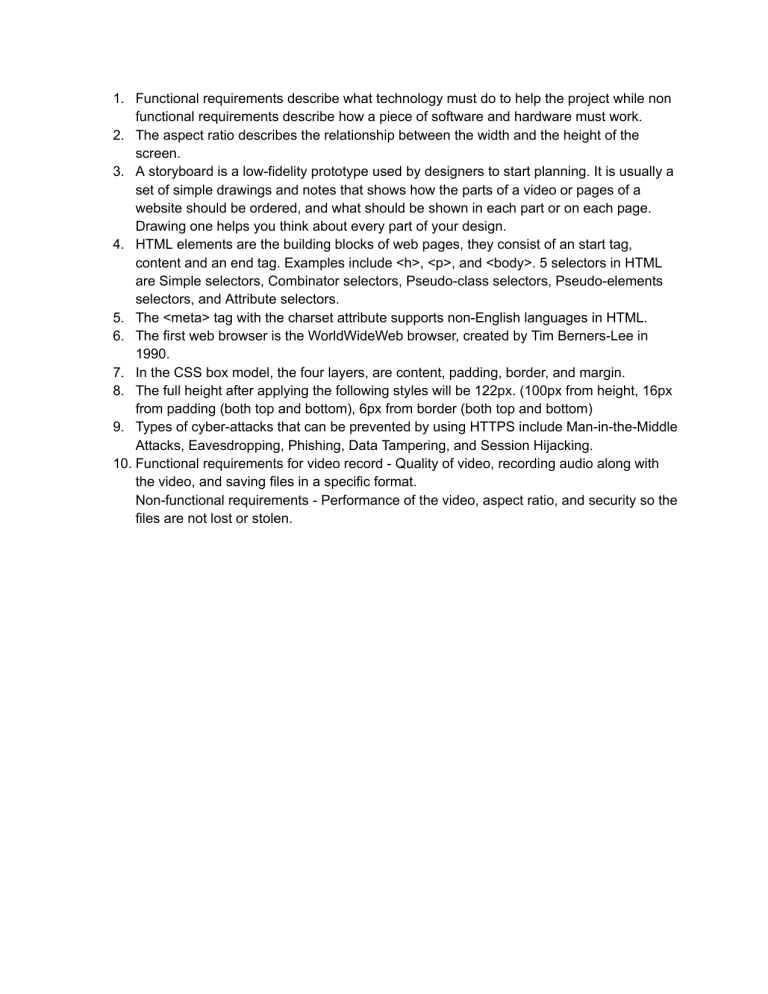 1. Functional requirements describe what technology must do to help the project while non functional requirements describe how a piece of software and hardware must work.
2. The aspect ratio describes the relationship between the width and the height of the screen.
3. A storyboard is a low-fidelity prototype used by designers to start planning. It is usually a set of simple drawings and notes that shows how the parts of a video or pages of a website should be ordered, and what should be shown in each part or on each page. Drawing one helps you think about every part of your design.
4. HTML elements are the building blocks of web pages, they consist of an start tag, content and an end tag. Examples include <h>, <p>, and <body>. 5 selectors in HTML are Simple selectors, Combinator selectors, Pseudo-class selectors, Pseudo-elements selectors, and Attribute selectors.
5. The <meta> tag with the charset attribute supports non-English languages in HTML.
6. The first web browser is the WorldWideWeb browser, created by Tim Berners-Lee in 1990.
7. In the CSS box model, the four layers, are content, padding, border, and margin.
8. The full height after applying the following styles will be 122px. (100px from height, 16px from padding (both top and bottom), 6px from border (both top and bottom)
9. Types of cyber-attacks that can be prevented by using HTTPS include Man-in-the-Middle Attacks, Eavesdropping, Phishing, Data Tampering, and Session Hijacking.
10. Functional requirements for video record - Quality of video, recording audio along with the video, and saving files in a specific format.
Non-functional requirements - Performance of the video, aspect ratio, and security so the files are not lost or stolen.